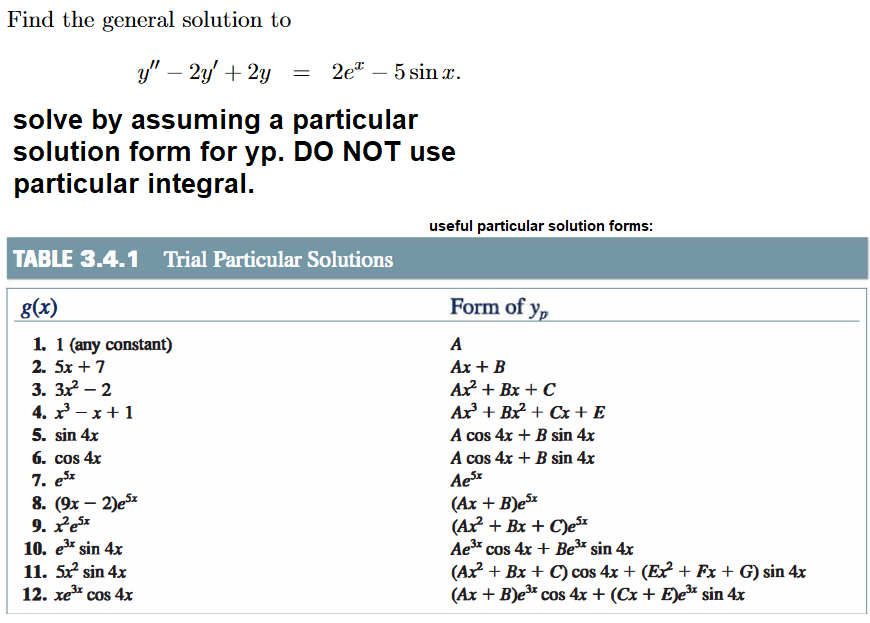 Find the general solution to

$y'' - 2y' + 2y = 2e^x - 5\sin x.$

solve by assuming a particular solution form for yp. DO NOT use particular integral.

useful particular solution forms:

TABLE 3.4.1 Trial Particular Solutions

| $g(x)$ | Form of $y_p$ |
|---|---|
| 1. 1 (any constant) | $A$ |
| 2. $5x + 7$ | $Ax + B$ |
| 3. $3x^2 - 2$ | $Ax^2 + Bx + C$ |
| 4. $x^3 - x + 1$ | $Ax^3 + Bx^2 + Cx + E$ |
| 5. $\sin 4x$ | $A\cos 4x + B\sin 4x$ |
| 6. $\cos 4x$ | $A\cos 4x + B\sin 4x$ |
| 7. $e^{5x}$ | $Ae^{5x}$ |
| 8. $(9x - 2)e^{5x}$ | $(Ax + B)e^{5x}$ |
| 9. $x^2e^{5x}$ | $(Ax^2 + Bx + C)e^{5x}$ |
| 10. $e^{3x}\sin 4x$ | $Ae^{3x}\cos 4x + Be^{3x}\sin 4x$ |
| 11. $5x^2\sin 4x$ | $(Ax^2 + Bx + C)\cos 4x + (Ex^2 + Fx + G)\sin 4x$ |
| 12. $xe^{3x}\cos 4x$ | $(Ax + B)e^{3x}\cos 4x + (Cx + E)e^{3x}\sin 4x$ |